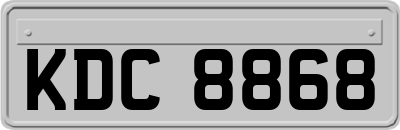 KDC 8868